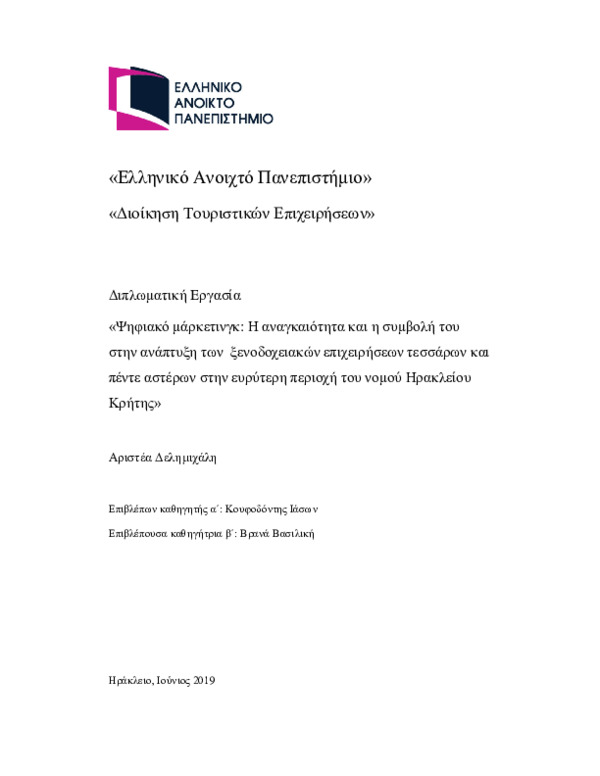 ΕΛΛΗΝΙΚΟ
ΑΝΟΙΚΤΟ
ΠΑΝΕΠΙΣΤΗΜΙΟ

«Ελληνικό Ανοιχτό Πανεπιστήμιο»

«Διοίκηση Τουριστικών Επιχειρήσεων»

Διπλωματική Εργασία

«Ψηφιακό μάρκετινγκ: Η αναγκαιότητα και η συμβολή του στην ανάπτυξη των ξενοδοχειακών επιχειρήσεων τεσσάρων και πέντε αστέρων στην ευρύτερη περιοχή του νομού Ηρακλείου Κρήτης»

Αριστέα Δελημιχάλη

Επιβλέπων καθηγητής α΄: Κουφοδόντης Ιάσων

Επιβλέπουσα καθηγήτρια β΄: Βρανά Βασιλική

Ηράκλειο, Ιούνιος 2019